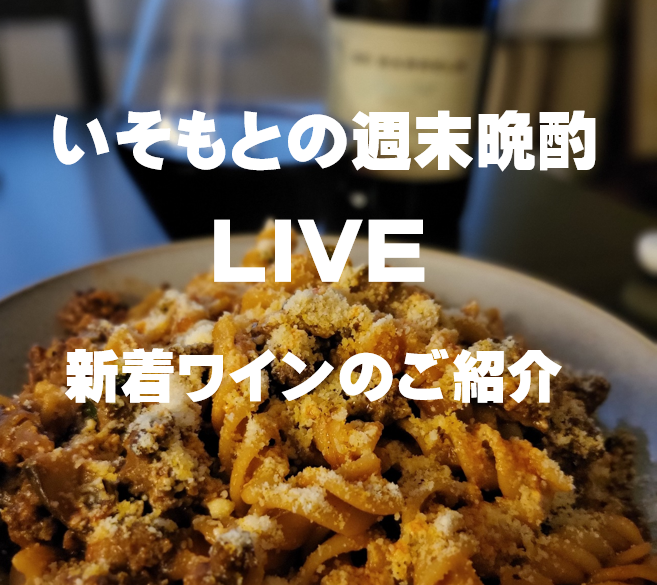 いそもとの週末晩酌

LIVE

新着ワインのご紹介